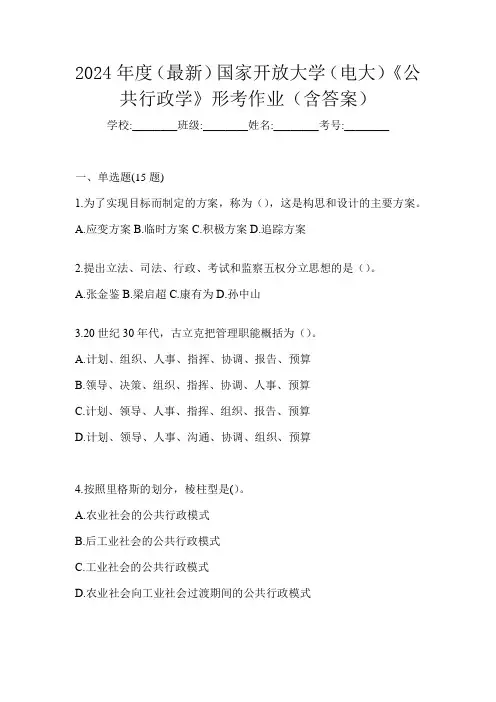 2024年度（最新）国家开放大学（电大）《公共行政学》形考作业（含答案）

学校:________班级:________姓名:________考号:________

一、单选题(15题)

1.为了实现目标而制定的方案，称为（），这是构思和设计的主要方案。

A.应变方案 B.临时方案 C.积极方案 D.追踪方案

2.提出立法、司法、行政、考试和监察五权分立思想的是（）。

A.张金鉴 B.梁启超 C.康有为 D.孙中山

3.20世纪30年代，古立克把管理职能概括为（）。

A.计划、组织、人事、指挥、协调、报告、预算

B.领导、决策、组织、指挥、协调、人事、预算

C.计划、领导、人事、指挥、组织、报告、预算

D.计划、领导、人事、沟通、协调、组织、预算

4.按照里格斯的划分，棱柱型是()。

A.农业社会的公共行政模式

B.后工业社会的公共行政模式

C.工业社会的公共行政模式

D.农业社会向工业社会过渡期间的公共行政模式